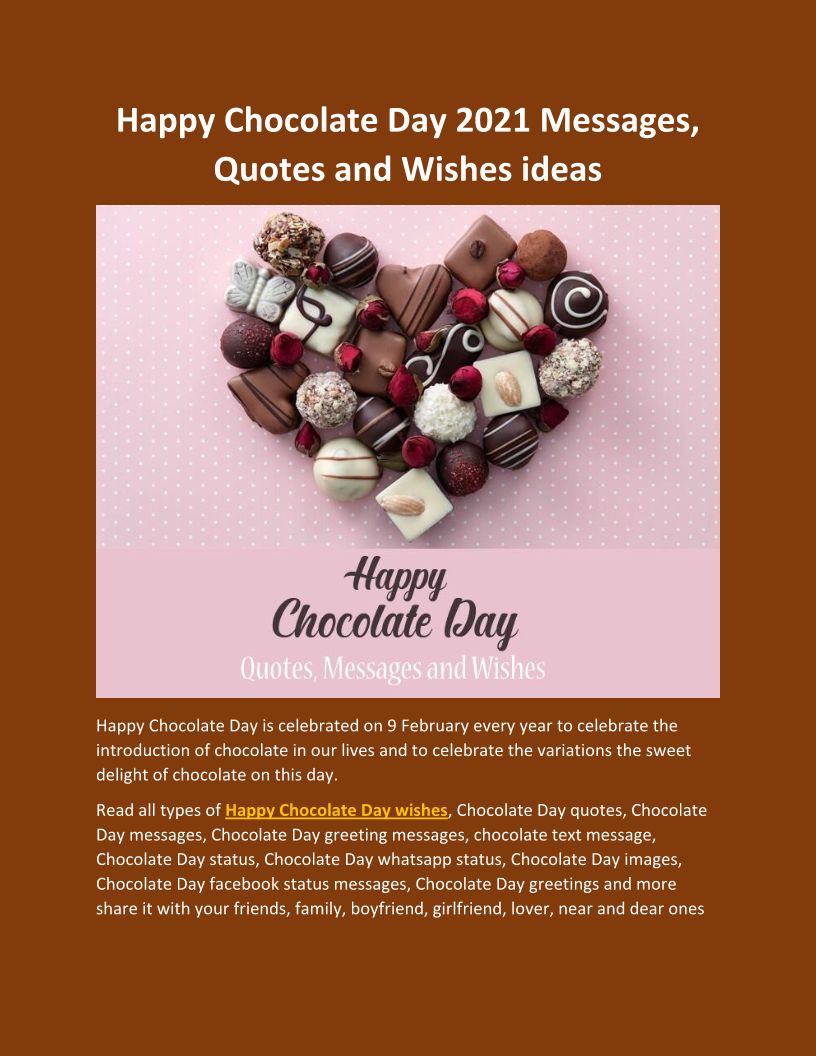 Happy Chocolate Day 2021 Messages, Quotes and Wishes ideas

Happy
Chocolate Day
Quotes, Messages and Wishes

Happy Chocolate Day is celebrated on 9 February every year to celebrate the introduction of chocolate in our lives and to celebrate the variations the sweet delight of chocolate on this day.

Read all types of Happy Chocolate Day wishes, Chocolate Day quotes, Chocolate Day messages, Chocolate Day greeting messages, chocolate text message, Chocolate Day status, Chocolate Day whatsapp status, Chocolate Day images, Chocolate Day facebook status messages, Chocolate Day greetings and more share it with your friends, family, boyfriend, girlfriend, lover, near and dear ones